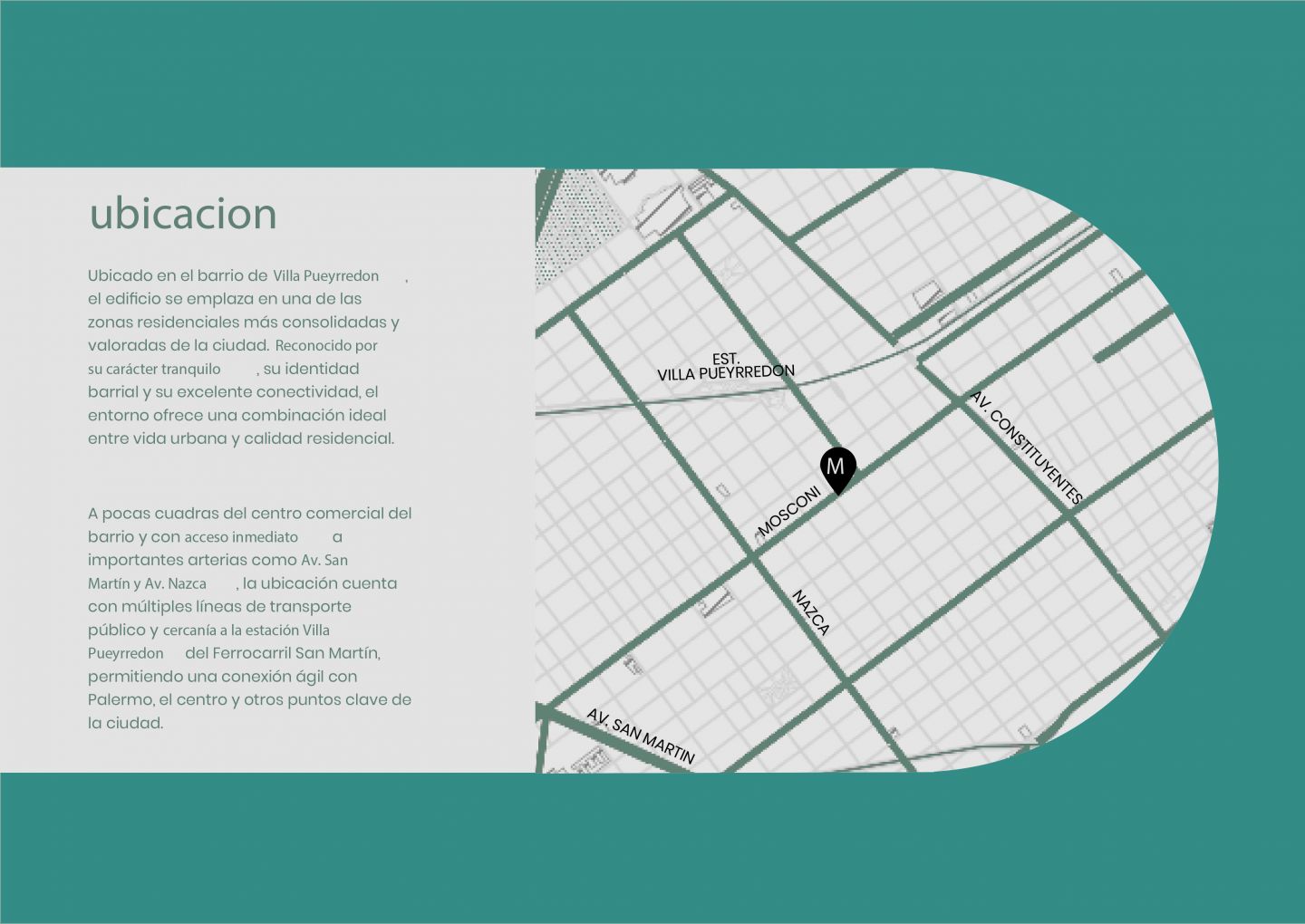 ubicacion

Ubicado en el barrio de Villa Pueyrredon , el edificio se emplaza en una de las zonas residenciales más consolidadas y valoradas de la ciudad. Reconocido por su carácter tranquilo , su identidad barrial y su excelente conectividad, el entorno ofrece una combinación ideal entre vida urbana y calidad residencial.

A pocas cuadras del centro comercial del barrio y con acceso inmediato a importantes arterias como Av. San Martín y Av. Nazca , la ubicación cuenta con múltiples líneas de transporte público y cercanía a la estación Villa Pueyrredon del Ferrocarril San Martín, permitiendo una conexión ágil con Palermo, el centro y otros puntos clave de la ciudad.

EST.
VILLA PUEYRREDON

AV. CONSTITUYENTES

M

MOSCONI

NAZCA

AV. SAN MARTIN